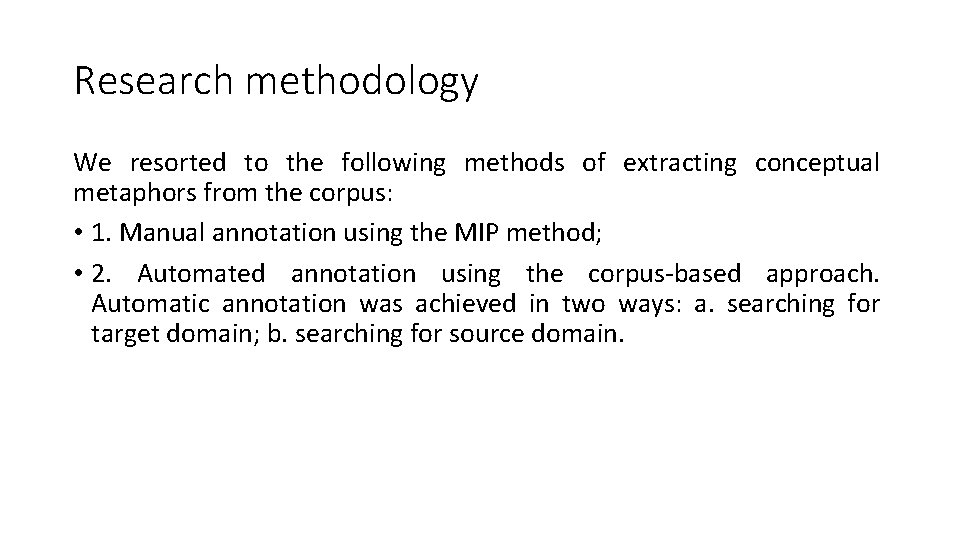 Research methodology

We resorted to the following methods of extracting conceptual metaphors from the corpus:

• 1. Manual annotation using the MIP method;

• 2. Automated annotation using the corpus-based approach. Automatic annotation was achieved in two ways: a. searching for target domain; b. searching for source domain.